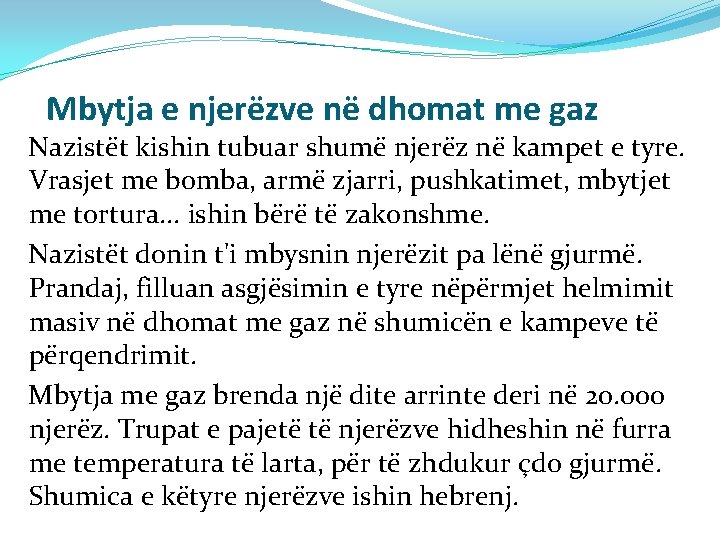 Mbytja e njerëzve në dhomat me gaz

Nazistët kishin tubuar shumë njerëz në kampet e tyre. Vrasjet me bomba, armë zjarri, pushkatimet, mbytjet me tortura... ishin bërë të zakonshme.

Nazistët donin t'i mbysnin njerëzit pa lënë gjurmë. Prandaj, filluan asgjësimin e tyre nëpërmjet helmimit masiv në dhomat me gaz në shumicën e kampeve të përqendrimit.

Mbytja me gaz brenda një dite arrinte deri në 20.000 njerëz. Trupat e pajetë të njerëzve hidheshin në furra me temperatura të larta, për të zhdukur çdo gjurmë. Shumica e këtyre njerëzve ishin hebrenj.